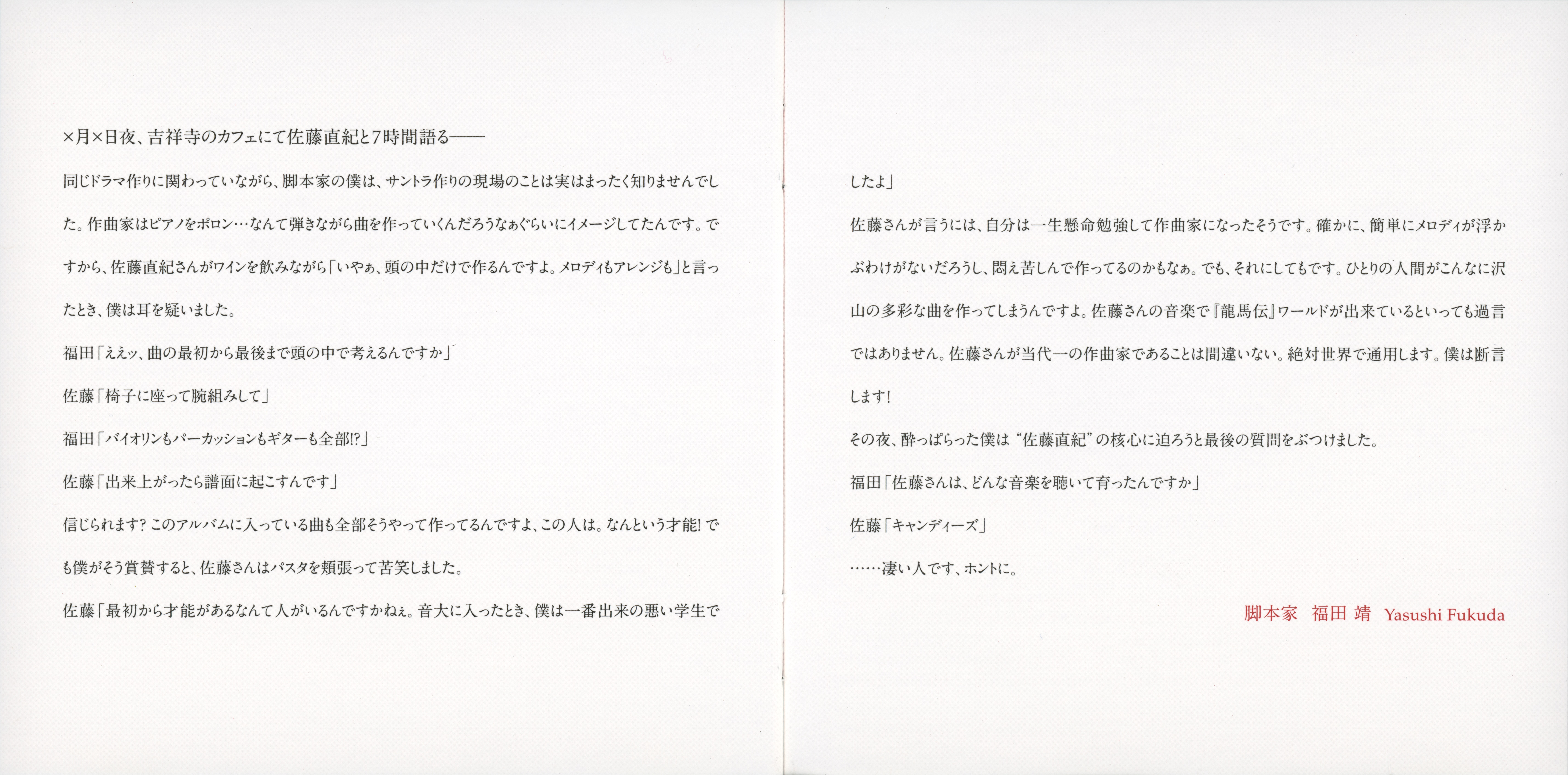 ×月×日夜、吉祥寺のカフェにて佐藤直紀と7時間語る——

同じドラマ作りに関わっていながら、脚本家の僕は、サントラ作りの現場のことは実はまったく知りませんでした。作曲家はピアノをポロン…なんて弾きながら曲を作っていくんだろうなぁぐらいにイメージしてたんです。ですから、佐藤直紀さんがワインを飲みながら「いやぁ、頭の中だけで作るんですよ。メロディもアレンジも」と言ったとき、僕は耳を疑いました。

福田「ええッ、曲の最初から最後まで頭の中で考えるんですか」

佐藤「椅子に座って腕組みして」

福田「バイオリンもパーカッションもギターも全部!?」

佐藤「出来上がったら譜面に起こすんです」

信じられます? このアルバムに入っている曲も全部そうやって作ってるんですよ、この人は。なんという才能! でも僕がそう賞賛すると、佐藤さんはパスタを頬張って苦笑しました。

佐藤「最初から才能があるなんて人がいるんですかねぇ。音大に入ったとき、僕は一番出来の悪い学生でしたよ」

佐藤さんが言うには、自分は一生懸命勉強して作曲家になったそうです。確かに、簡単にメロディが浮かぶわけがないだろうし、悶え苦しんで作ってるのかもなぁ。でも、それにしてもです。ひとりの人間がこんなに沢山の多彩な曲を作ってしまうんですよ。佐藤さんの音楽で『龍馬伝』ワールドが出来ているといっても過言ではありません。佐藤さんが当代一の作曲家であることは間違いない。絶対世界で通用します。僕は断言します!

その夜、酔っぱらった僕は“佐藤直紀”の核心に迫ろうと最後の質問をぶつけました。

福田「佐藤さんは、どんな音楽を聴いて育ったんですか」

佐藤「キャンディーズ」

……凄い人です、ホントに。

脚本家　福田 靖　Yasushi Fukuda